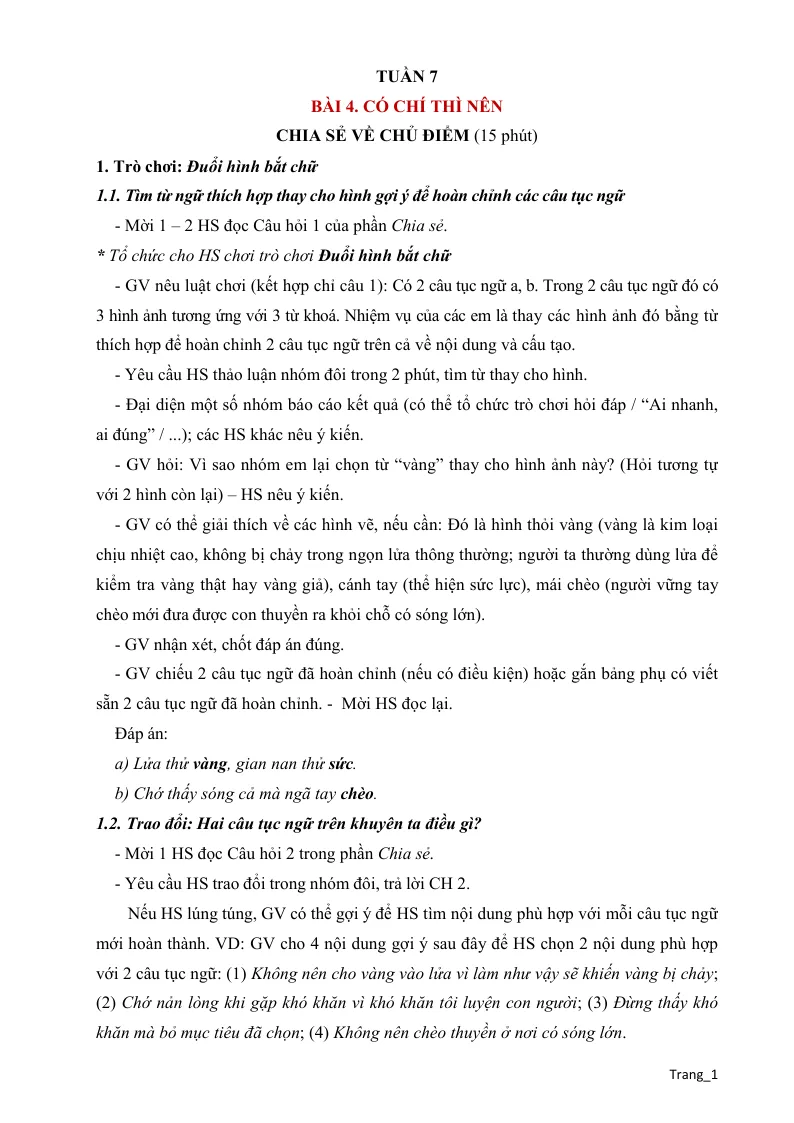 TUẦN 7

BÀI 4. CÓ CHÍ THÌ NÊN

CHIA SẺ VỀ CHỦ ĐIỂM (15 phút)

1. Trò chơi: Đuổi hình bắt chữ

1.1. Tìm từ ngữ thích hợp thay cho hình gợi ý để hoàn chỉnh các câu tục ngữ

- Mời 1 – 2 HS đọc Câu hỏi 1 của phần Chia sẻ.

* Tổ chức cho HS chơi trò chơi Đuổi hình bắt chữ

- GV nêu luật chơi (kết hợp chỉ câu 1): Có 2 câu tục ngữ a, b. Trong 2 câu tục ngữ đó có 3 hình ảnh tương ứng với 3 từ khoá. Nhiệm vụ của các em là thay các hình ảnh đó bằng từ thích hợp để hoàn chỉnh 2 câu tục ngữ trên cả về nội dung và cấu tạo.

- Yêu cầu HS thảo luận nhóm đôi trong 2 phút, tìm từ thay cho hình.

- Đại diện một số nhóm báo cáo kết quả (có thể tổ chức trò chơi hỏi đáp / "Ai nhanh, ai đúng" / ...); các HS khác nêu ý kiến.

- GV hỏi: Vì sao nhóm em lại chọn từ "vàng" thay cho hình ảnh này? (Hỏi tương tự với 2 hình còn lại) – HS nêu ý kiến.

- GV có thể giải thích về các hình vẽ, nếu cần: Đó là hình thỏi vàng (vàng là kim loại chịu nhiệt cao, không bị chảy trong ngọn lửa thông thường; người ta thường dùng lửa để kiểm tra vàng thật hay vàng giả), cánh tay (thể hiện sức lực), mái chèo (người vững tay chèo mới đưa được con thuyền ra khỏi chỗ có sóng lớn).

- GV nhận xét, chốt đáp án đúng.

- GV chiếu 2 câu tục ngữ đã hoàn chỉnh (nếu có điều kiện) hoặc gắn bảng phụ có viết sẵn 2 câu tục ngữ đã hoàn chỉnh. - Mời HS đọc lại.

Đáp án:

a) Lửa thử vàng, gian nan thử sức.

b) Chớ thấy sóng cả mà ngã tay chèo.

1.2. Trao đổi: Hai câu tục ngữ trên khuyên ta điều gì?

- Mời 1 HS đọc Câu hỏi 2 trong phần Chia sẻ.

- Yêu cầu HS trao đổi trong nhóm đôi, trả lời CH 2.

Nếu HS lúng túng, GV có thể gợi ý để HS tìm nội dung phù hợp với mỗi câu tục ngữ mới hoàn thành. VD: GV cho 4 nội dung gợi ý sau đây để HS chọn 2 nội dung phù hợp với 2 câu tục ngữ: (1) Không nên cho vàng vào lửa vì làm như vậy sẽ khiến vàng bị chảy; (2) Chớ nản lòng khi gặp khó khăn vì khó khăn tôi luyện con người; (3) Đừng thấy khó khăn mà bỏ mục tiêu đã chọn; (4) Không nên chèo thuyền ở nơi có sóng lớn.

Trang_1